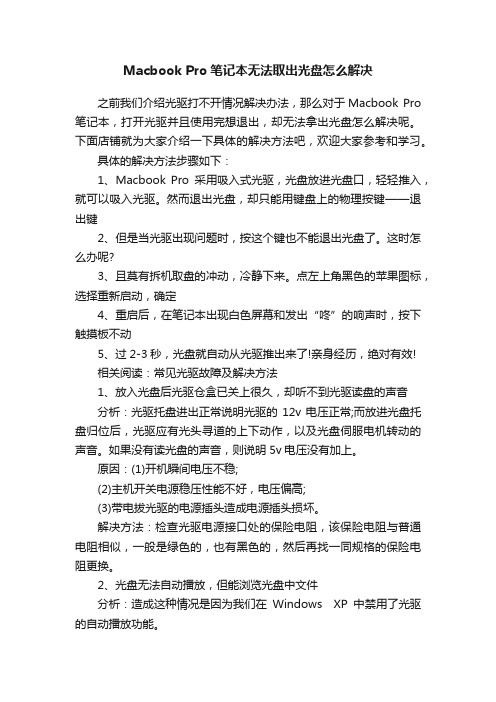 Macbook Pro 笔记本无法取出光盘怎么解决

之前我们介绍光驱打不开情况解决办法，那么对于 Macbook Pro 笔记本，打开光驱并且使用完想退出，却无法拿出光盘怎么解决呢。下面店铺就为大家介绍一下具体的解决方法吧，欢迎大家参考和学习。

具体的解决方法步骤如下：

1、Macbook Pro 采用吸入式光驱，光盘放进光盘口，轻轻推入，就可以吸入光驱。然而退出光盘，却只能用键盘上的物理按键——退出键

2、但是当光驱出现问题时，按这个键也不能退出光盘了。这时怎么办呢?

3、且莫有拆机取盘的冲动，冷静下来。点左上角黑色的苹果图标，选择重新启动，确定

4、重启后，在笔记本出现白色屏幕和发出“咚”的响声时，按下触摸板不动

5、过 2-3 秒，光盘就自动从光驱推出来了!亲身经历，绝对有效!

相关阅读：常见光驱故障及解决方法

1、放入光盘后光驱仓盒已关上很久，却听不到光驱读盘的声音

分析：光驱托盘进出正常说明光驱的 12v 电压正常;而放进光盘托盘归位后，光驱应有光头寻道的上下动作，以及光盘伺服电机转动的声音。如果没有读光盘的声音，则说明 5v 电压没有加上。

原因：(1)开机瞬间电压不稳;

(2)主机开关电源稳压性能不好，电压偏高;

(3)带电拔光驱的电源插头造成电源插头损坏。

解决方法：检查光驱电源接口处的保险电阻，该保险电阻与普通电阻相似，一般是绿色的，也有黑色的，然后再找一同规格的保险电阻更换。

2、光盘无法自动播放，但能浏览光盘中文件

分析：造成这种情况是因为我们在 Windows XP 中禁用了光驱的自动播放功能。